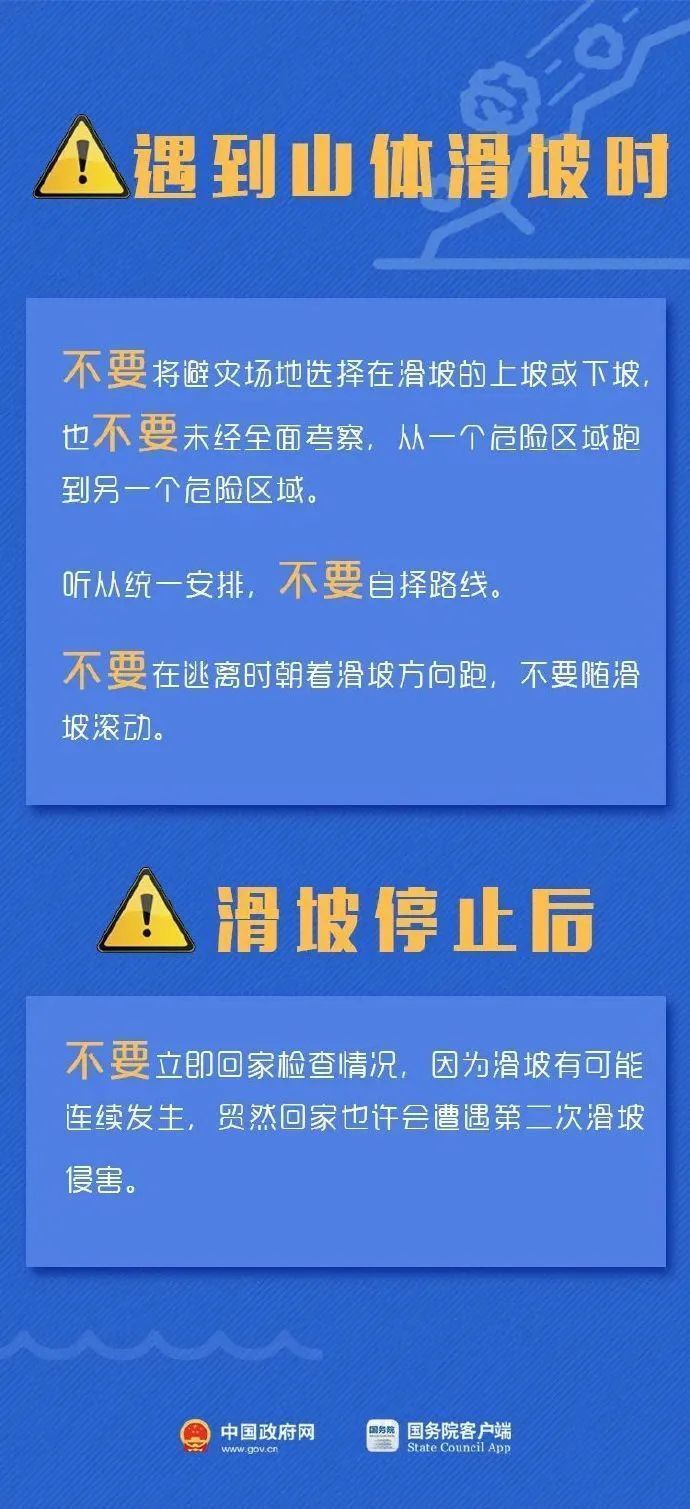 遇到山体滑坡时

不要将避灾场地选择在滑坡的上坡或下坡，也不要未经全面考察，从一个危险区域跑到另一个危险区域。

听从统一安排，不要自择路线。

不要在逃离时朝着滑坡方向跑，不要随滑坡滚动。

滑坡停止后

不要立即回家检查情况，因为滑坡有可能连续发生，贸然回家也许会遭遇第二次滑坡侵害。

中国政府网
www.gov.cn

国务院
国务院客户端
State Council App